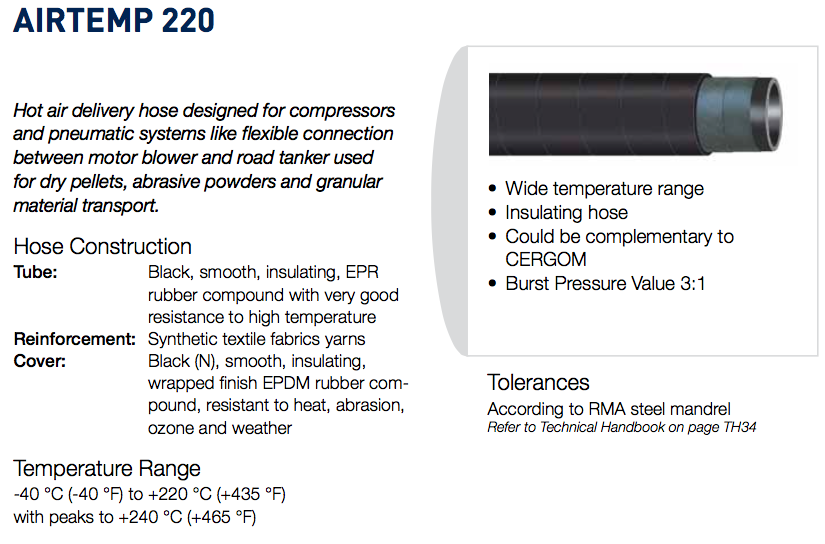 AIRTEMP 220

Hot air delivery hose designed for compressors and pneumatic systems like flexible connection between motor blower and road tanker used for dry pellets, abrasive powders and granular material transport.

Hose Construction
Tube: Black, smooth, insulating, EPR rubber compound with very good resistance to high temperature
Reinforcement: Synthetic textile fabrics yarns
Cover: Black (N), smooth, insulating, wrapped finish EPDM rubber compound, resistant to heat, abrasion, ozone and weather

Temperature Range
-40 °C (-40 °F) to +220 °C (+435 °F)
with peaks to +240 °C (+465 °F)

• Wide temperature range
• Insulating hose
• Could be complementary to CERGOM
• Burst Pressure Value 3:1

Tolerances
According to RMA steel mandrel
Refer to Technical Handbook on page TH34